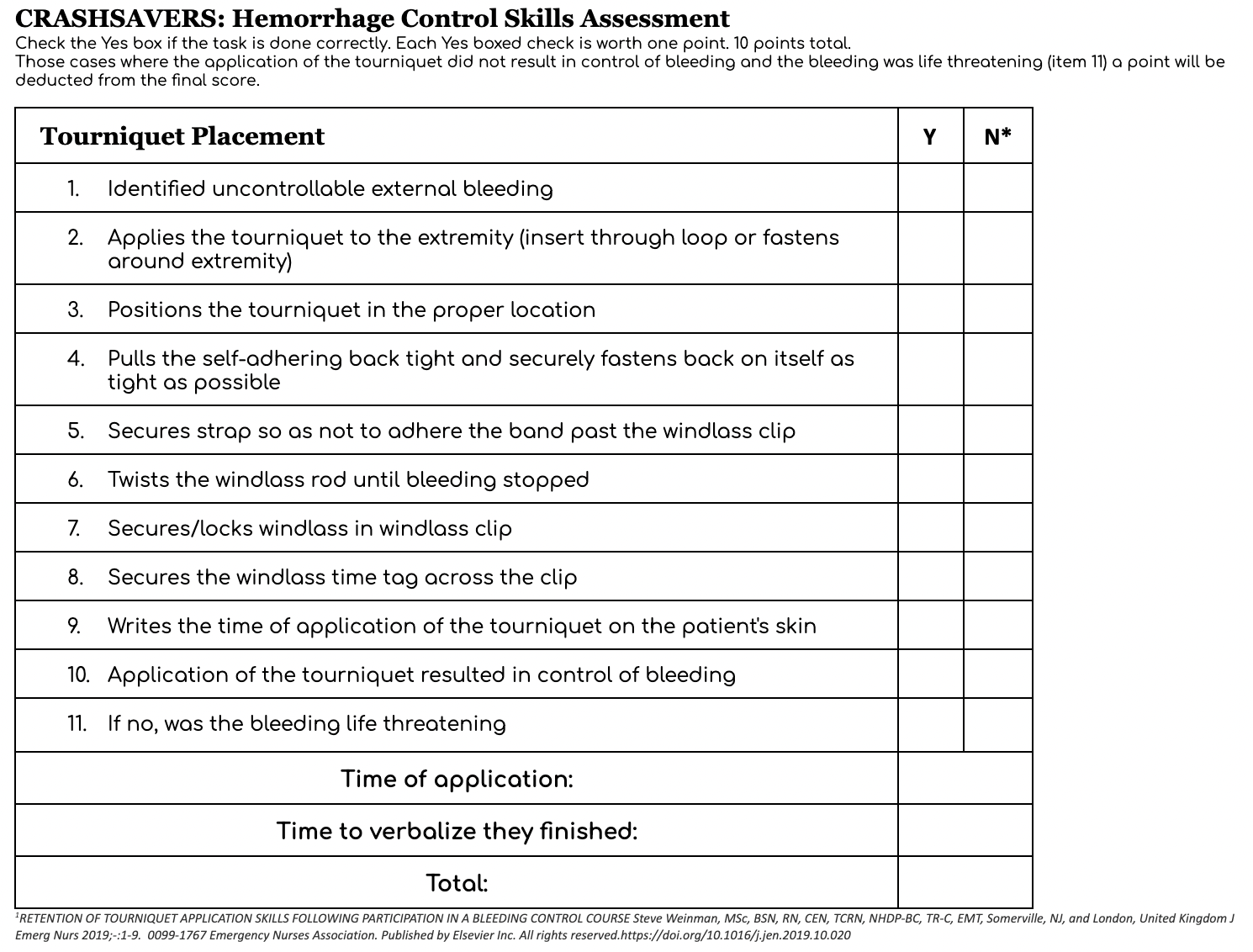 CRASHSAVERS: Hemorrhage Control Skills Assessment

Check the Yes box if the task is done correctly. Each Yes boxed check is worth one point. 10 points total.
Those cases where the application of the tourniquet did not result in control of bleeding and the bleeding was life threatening (item 11) a point will be deducted from the final score.

| Tourniquet Placement | Y | N* |
|---|---|---|
| 1. Identified uncontrollable external bleeding | | |
| 2. Applies the tourniquet to the extremity (insert through loop or fastens around extremity) | | |
| 3. Positions the tourniquet in the proper location | | |
| 4. Pulls the self-adhering back tight and securely fastens back on itself as tight as possible | | |
| 5. Secures strap so as not to adhere the band past the windlass clip | | |
| 6. Twists the windlass rod until bleeding stopped | | |
| 7. Secures/locks windlass in windlass clip | | |
| 8. Secures the windlass time tag across the clip | | |
| 9. Writes the time of application of the tourniquet on the patient's skin | | |
| 10. Application of the tourniquet resulted in control of bleeding | | |
| 11. If no, was the bleeding life threatening | | |
| Time of application: | | |
| Time to verbalize they finished: | | |
| Total: | | |

¹RETENTION OF TOURNIQUET APPLICATION SKILLS FOLLOWING PARTICIPATION IN A BLEEDING CONTROL COURSE Steve Weinman, MSc, BSN, RN, CEN, TCRN, NHDP-BC, TR-C, EMT, Somerville, NJ, and London, United Kingdom J Emerg Nurs 2019;-:1-9. 0099-1767 Emergency Nurses Association. Published by Elsevier Inc. All rights reserved.https://doi.org/10.1016/j.jen.2019.10.020